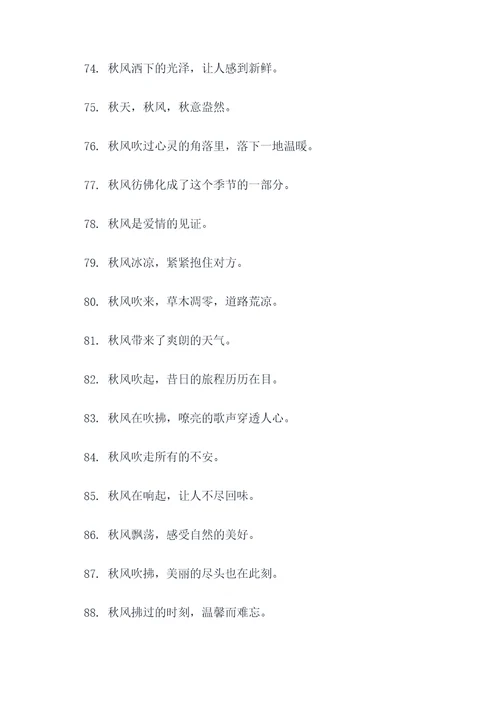 74. 秋风洒下的光泽，让人感到新鲜。

75. 秋天，秋风，秋意盎然。

76. 秋风吹过心灵的角落里，落下一地温暖。

77. 秋风彷佛化成了这个季节的一部分。

78. 秋风是爱情的见证。

79. 秋风冰凉，紧紧抱住对方。

80. 秋风吹来，草木凋零，道路荒凉。

81. 秋风带来了爽朗的天气。

82. 秋风吹起，昔日的旅程历历在目。

83. 秋风在吹拂，嘹亮的歌声穿透人心。

84. 秋风吹走所有的不安。

85. 秋风在响起，让人不尽回味。

86. 秋风飘荡，感受自然的美好。

87. 秋风吹拂，美丽的尽头也在此刻。

88. 秋风拂过的时刻，温馨而难忘。